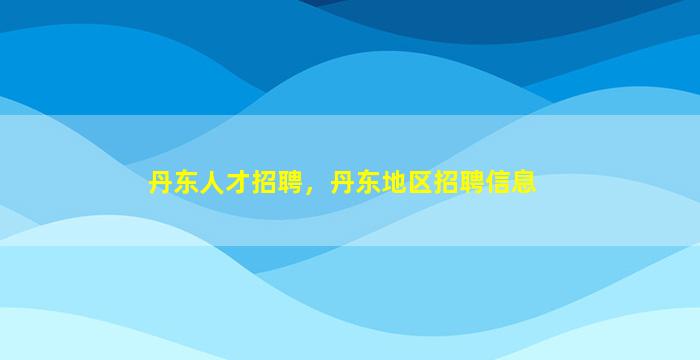 丹东人才招聘，丹东地区招聘信息